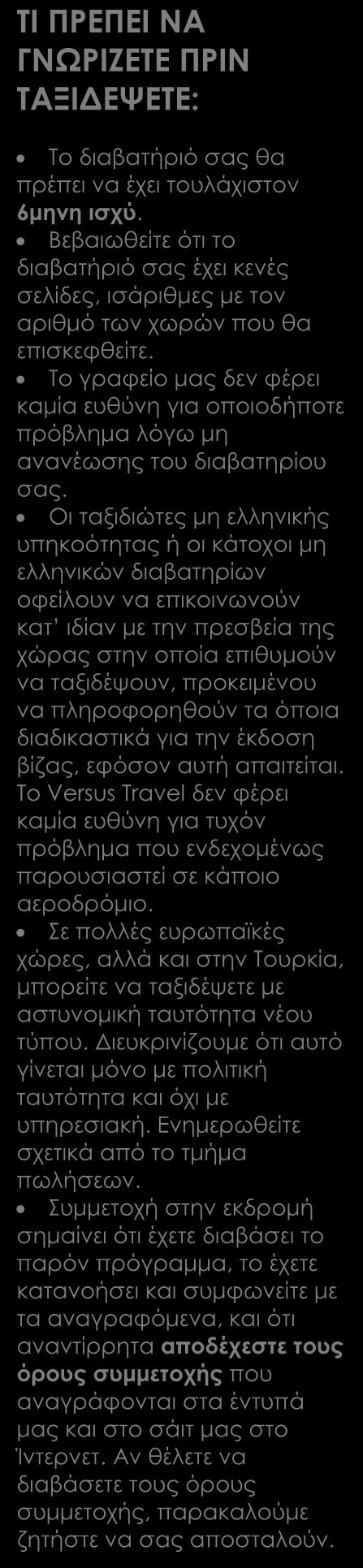 ΤΙ ΠΡΕΠΕΙ ΝΑ ΓΝΩΡΙΖΕΤΕ ΠΡΙΝ ΤΑΞΙΔΕΨΕΤΕ:

• Το διαβατήριό σας θα πρέπει να έχει τουλάχιστον 6μηνη ισχύ.
• Βεβαιωθείτε ότι το διαβατήριό σας έχει κενές σελίδες, ισάριθμες με τον αριθμό των χωρών που θα επισκεφθείτε.
• Το γραφείο μας δεν φέρει καμία ευθύνη για οποιοδήποτε πρόβλημα λόγω μη ανανέωσης του διαβατηρίου σας.
• Οι ταξιδιώτες μη ελληνικής υπηκοότητας ή οι κάτοχοι μη ελληνικών διαβατηρίων οφείλουν να επικοινωνούν κατ' ιδίαν με την πρεσβεία της χώρας στην οποία επιθυμούν να ταξιδέψουν, προκειμένου να πληροφορηθούν τα όποια διαδικαστικά για την έκδοση βίζας, εφόσον αυτή απαιτείται. Το Versus Travel δεν φέρει καμία ευθύνη για τυχόν πρόβλημα που ενδεχομένως παρουσιαστεί σε κάποιο αεροδρόμιο.
• Σε πολλές ευρωπαϊκές χώρες, αλλά και στην Τουρκία, μπορείτε να ταξιδέψετε με αστυνομική ταυτότητα νέου τύπου. Διευκρινίζουμε ότι αυτό γίνεται μόνο με πολιτική ταυτότητα και όχι με υπηρεσιακή. Ενημερωθείτε σχετικά από το τμήμα πωλήσεων.
• Συμμετοχή στην εκδρομή σημαίνει ότι έχετε διαβάσει το παρόν πρόγραμμα, το έχετε κατανοήσει και συμφωνείτε με τα αναγραφόμενα, και ότι αναντίρρητα αποδέχεστε τους όρους συμμετοχής που αναγράφονται στα έντυπά μας και στο σάιτ μας στο Ίντερνετ. Αν θέλετε να διαβάσετε τους όρους συμμετοχής, παρακαλούμε ζητήστε να σας αποσταλούν.